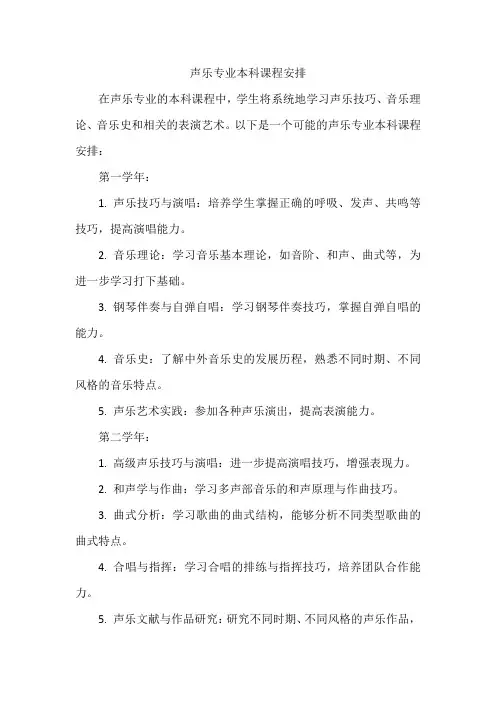 声乐专业本科课程安排

在声乐专业的本科课程中，学生将系统地学习声乐技巧、音乐理论、音乐史和相关的表演艺术。以下是一个可能的声乐专业本科课程安排：

第一学年：

1. 声乐技巧与演唱：培养学生掌握正确的呼吸、发声、共鸣等技巧，提高演唱能力。

2. 音乐理论：学习音乐基本理论，如音阶、和声、曲式等，为进一步学习打下基础。

3. 钢琴伴奏与自弹自唱：学习钢琴伴奏技巧，掌握自弹自唱的能力。

4. 音乐史：了解中外音乐史的发展历程，熟悉不同时期、不同风格的音乐特点。

5. 声乐艺术实践：参加各种声乐演出，提高表演能力。

第二学年：

1. 高级声乐技巧与演唱：进一步提高演唱技巧，增强表现力。

2. 和声学与作曲：学习多声部音乐的和声原理与作曲技巧。

3. 曲式分析：学习歌曲的曲式结构，能够分析不同类型歌曲的曲式特点。

4. 合唱与指挥：学习合唱的排练与指挥技巧，培养团队合作能力。

5. 声乐文献与作品研究：研究不同时期、不同风格的声乐作品，